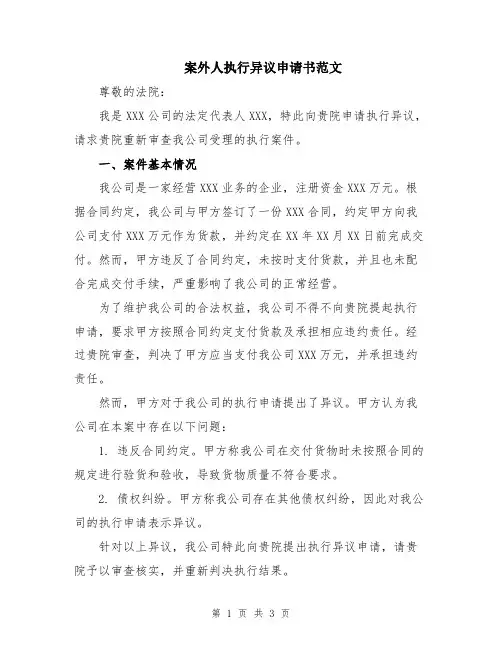 案外人执行异议申请书范文

尊敬的法院：

我是 XXX 公司的法定代表人 XXX，特此向贵院申请执行异议，请求贵院重新审查我公司受理的执行案件。

一、案件基本情况

我公司是一家经营 XXX 业务的企业，注册资金 XXX 万元。根据合同约定，我公司与甲方签订了一份 XXX 合同，约定甲方向我公司支付 XXX 万元作为货款，并约定在 XX 年 XX 月 XX 日前完成交付。然而，甲方违反了合同约定，未按时支付货款，并且也未配合完成交付手续，严重影响了我公司的正常经营。

为了维护我公司的合法权益，我公司不得不向贵院提起执行申请，要求甲方按照合同约定支付货款及承担相应违约责任。经过贵院审查，判决了甲方应当支付我公司 XXX 万元，并承担违约责任。

然而，甲方对于我公司的执行申请提出了异议。甲方认为我公司在本案中存在以下问题：

1. 违反合同约定。甲方称我公司在交付货物时未按照合同的规定进行验货和验收，导致货物质量不符合要求。

2. 债权纠纷。甲方称我公司存在其他债权纠纷，因此对我公司的执行申请表示异议。

针对以上异议，我公司特此向贵院提出执行异议申请，请贵院予以审查核实，并重新判决执行结果。

第 1 页 共 3 页